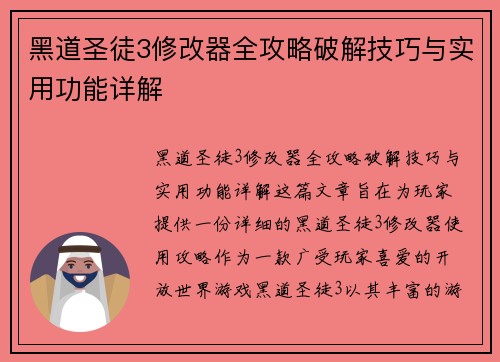 黑道圣徒3修改器全攻略破解技巧与实用功能详解

黑道圣徒3修改器全攻略破解技巧与实用功能详解这篇文章旨在为玩家提供一份详细的黑道圣徒3修改器使用攻略作为一款广受玩家喜爱的开放世界游戏黑道圣徒3以其丰富的游